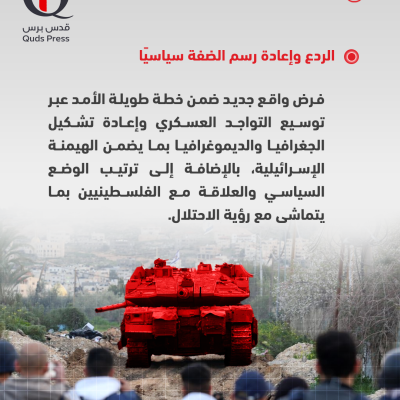 قدس برس
Quds Press

الردع وإعادة رسم الضفة سياسيًا

فرض واقع جديد ضمن خطة طويلة الأمد عبر توسيع التواجد العسكري وإعادة تشكيل الجغرافيا والديموغرافيا بما يضمن الهيمنة الإسرائيلية، بالإضافة إلى ترتيب الوضع السياسي والعلاقة مع الفلسطينيين بما يتماشى مع رؤية الاحتلال.